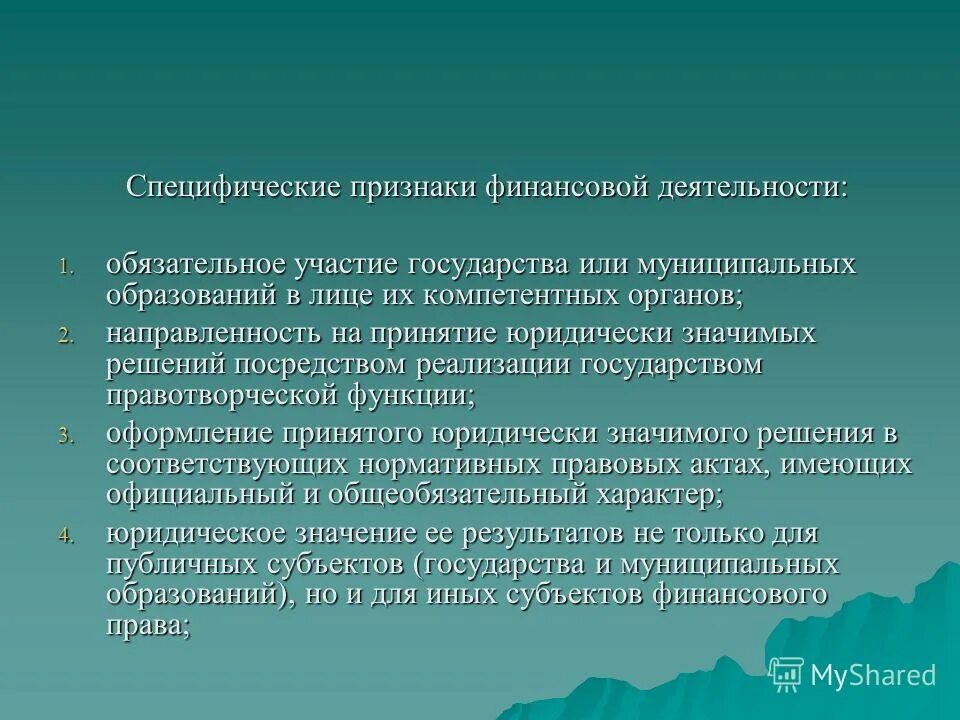 Специфические признаки финансовой деятельности:

1. обязательное участие государства или муниципальных образований в лице их компетентных органов;
2. направленность на принятие юридически значимых решений посредством реализации государством правотворческой функции;
3. оформление принятого юридически значимого решения в соответствующих нормативных правовых актах, имеющих официальный и общеобязательный характер;
4. юридическое значение ее результатов не только для публичных субъектов (государства и муниципальных образований), но и для иных субъектов финансового права;

MyShared